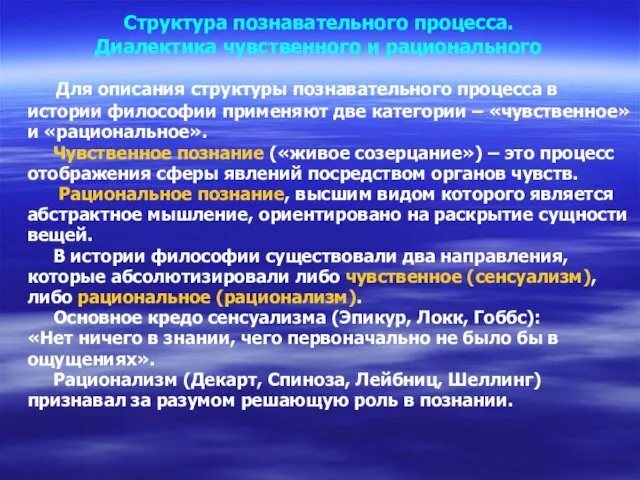 Структура познавательного процесса.
Диалектика чувственного и рационального

Для описания структуры познавательного процесса в истории философии применяют две категории – «чувственное» и «рациональное».

Чувственное познание («живое созерцание») – это процесс отображения сферы явлений посредством органов чувств.

Рациональное познание, высшим видом которого является абстрактное мышление, ориентировано на раскрытие сущности вещей.

В истории философии существовали два направления, которые абсолютизировали либо чувственное (сенсуализм), либо рациональное (рационализм).

Основное кредо сенсуализма (Эпикур, Локк, Гоббс): «Нет ничего в знании, чего первоначально не было бы в ощущениях».

Рационализм (Декарт, Спиноза, Лейбниц, Шеллинг) признавал за разумом решающую роль в познании.